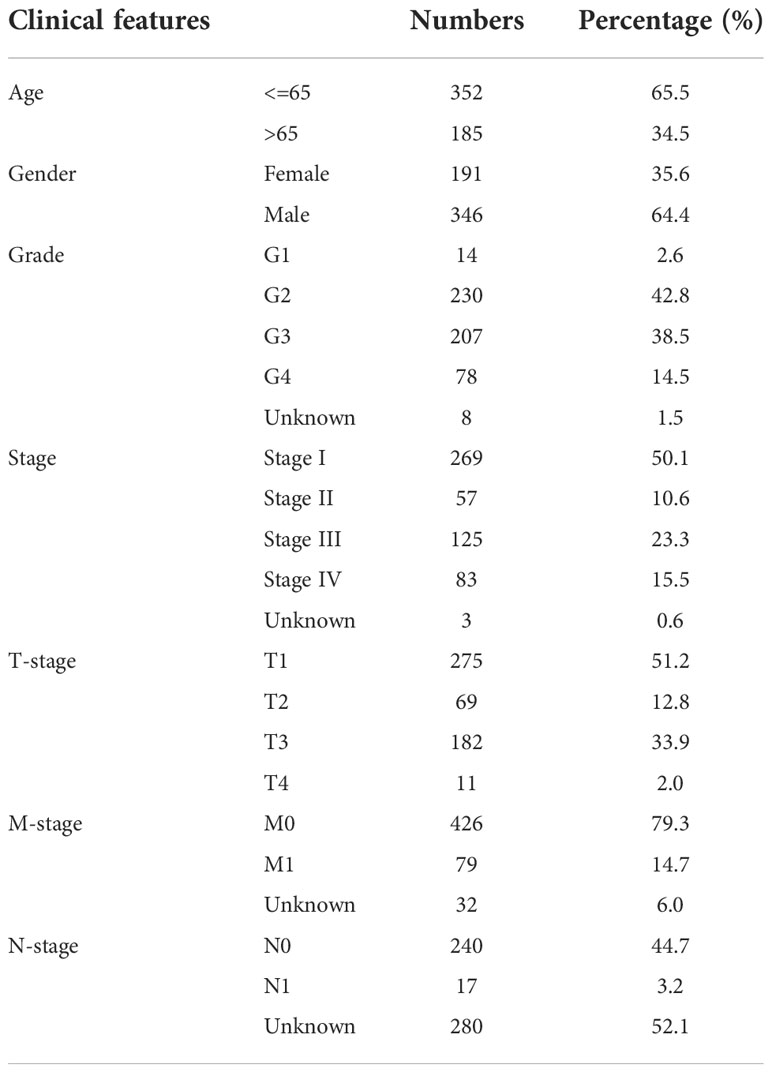 | Clinical features | | Numbers | Percentage (%) |
|---|---|---|---|
| Age | <=65 | 352 | 65.5 |
| | >65 | 185 | 34.5 |
| Gender | Female | 191 | 35.6 |
| | Male | 346 | 64.4 |
| Grade | G1 | 14 | 2.6 |
| | G2 | 230 | 42.8 |
| | G3 | 207 | 38.5 |
| | G4 | 78 | 14.5 |
| | Unknown | 8 | 1.5 |
| Stage | Stage I | 269 | 50.1 |
| | Stage II | 57 | 10.6 |
| | Stage III | 125 | 23.3 |
| | Stage IV | 83 | 15.5 |
| | Unknown | 3 | 0.6 |
| T-stage | T1 | 275 | 51.2 |
| | T2 | 69 | 12.8 |
| | T3 | 182 | 33.9 |
| | T4 | 11 | 2.0 |
| M-stage | M0 | 426 | 79.3 |
| | M1 | 79 | 14.7 |
| | Unknown | 32 | 6.0 |
| N-stage | N0 | 240 | 44.7 |
| | N1 | 17 | 3.2 |
| | Unknown | 280 | 52.1 |